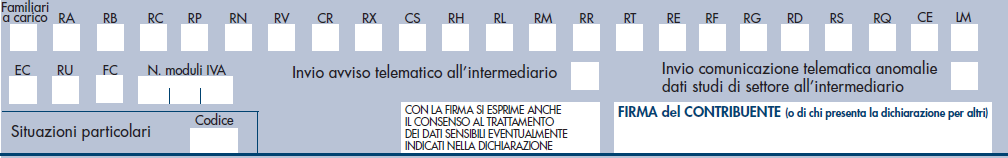 Familiari a carico RA RB RC RP RN RV CR RX CS RH RL RM RR RT RE RF RG RD RS RQ CE LM

EC RU FC N. moduli IVA

Invio avviso telematico all'intermediario

Invio comunicazione telematica anomalie dati studi di settore all'intermediario

Situazioni particolari

Codice

CON LA FIRMA SI ESPRIME ANCHE IL CONSENSO AL TRATTAMENTO DEI DATI SENSIBILI EVENTUALMENTE INDICATI NELLA DICHIARAZIONE

FIRMA del CONTRIBUENTE (o di chi presenta la dichiarazione per altri)